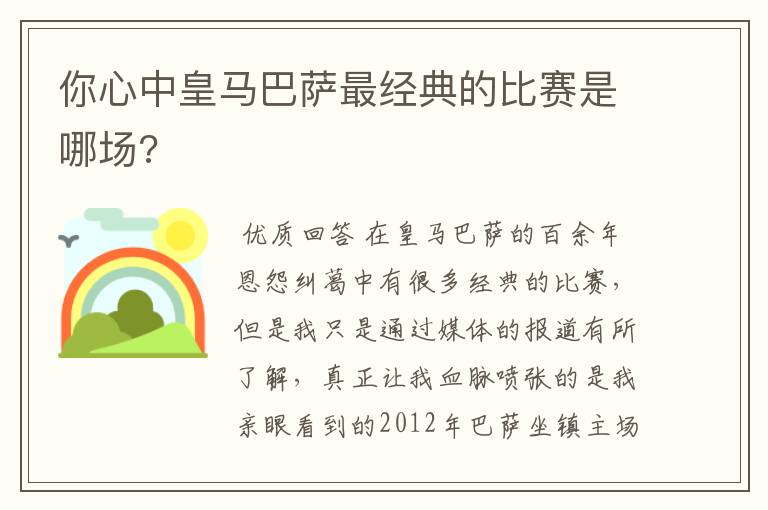 你心中皇马巴萨最经典的比赛是哪场?

优质回答 在皇马巴萨的百余年恩怨纠葛中有很多经典的比赛，但是我只是通过媒体的报道有所了解，真正让我血脉喷张的是我亲眼看到的2012年巴萨坐镇主场